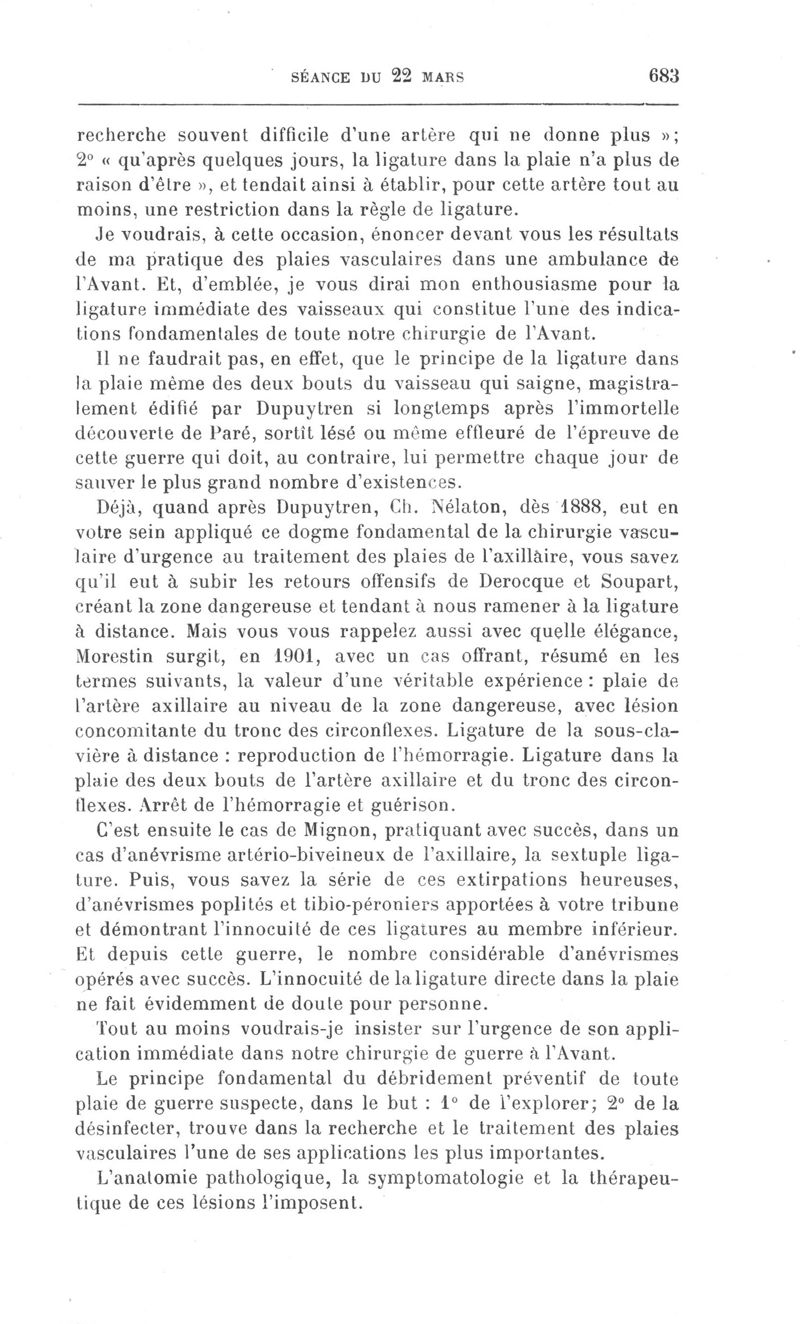 SÉANCE DU 22 MARS 683

recherche souvent difficile d'une artère qui ne donne plus »; 2° « qu'après quelques jours, la ligature dans la plaie n'a plus de raison d'être », et tendait ainsi à établir, pour cette artère tout au moins, une restriction dans la règle de ligature.

Je voudrais, à cette occasion, énoncer devant vous les résultats de ma pratique des plaies vasculaires dans une ambulance de l'Avant. Et, d'emblée, je vous dirai mon enthousiasme pour la ligature immédiate des vaisseaux qui constitue l'une des indications fondamentales de toute notre chirurgie de l'Avant.

Il ne faudrait pas, en effet, que le principe de la ligature dans la plaie même des deux bouts du vaisseau qui saigne, magistralement édifié par Dupuytren si longtemps après l'immortelle découverte de Paré, sortît lésé ou même effleuré de l'épreuve de cette guerre qui doit, au contraire, lui permettre chaque jour de sauver le plus grand nombre d'existences.

Déjà, quand après Dupuytren, Ch. Nélaton, dès 1888, eut en votre sein appliqué ce dogme fondamental de la chirurgie vasculaire d'urgence au traitement des plaies de l'axillaire, vous savez qu'il eut à subir les retours offensifs de Derocque et Soupart, créant la zone dangereuse et tendant à nous ramener à la ligature à distance. Mais vous vous rappelez aussi avec quelle élégance, Morestin surgit, en 1901, avec un cas offrant, résumé en les termes suivants, la valeur d'une véritable expérience : plaie de l'artère axillaire au niveau de la zone dangereuse, avec lésion concomitante du tronc des circonflexes. Ligature de la sous-clavière à distance : reproduction de l'hémorragie. Ligature dans la plaie des deux bouts de l'artère axillaire et du tronc des circonflexes. Arrêt de l'hémorragie et guérison.

C'est ensuite le cas de Mignon, pratiquant avec succès, dans un cas d'anévrisme artério-biveineux de l'axillaire, la sextuple ligature. Puis, vous savez la série de ces extirpations heureuses, d'anévrismes poplités et tibio-péroniers apportées à votre tribune et démontrant l'innocuité de ces ligatures au membre inférieur. Et depuis cette guerre, le nombre considérable d'anévrismes opérés avec succès. L'innocuité de la ligature directe dans la plaie ne fait évidemment de doute pour personne.

Tout au moins voudrais-je insister sur l'urgence de son application immédiate dans notre chirurgie de guerre à l'Avant.

Le principe fondamental du débridement préventif de toute plaie de guerre suspecte, dans le but : 1° de l'explorer; 2° de la désinfecter, trouve dans la recherche et le traitement des plaies vasculaires l'une de ses applications les plus importantes.

L'anatomie pathologique, la symptomatologie et la thérapeutique de ces lésions l'imposent.